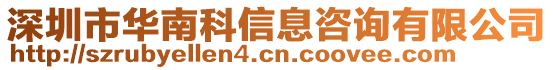 深圳市华南科信息咨询有限公司
http://szrubyellen4.cn.coovee.com